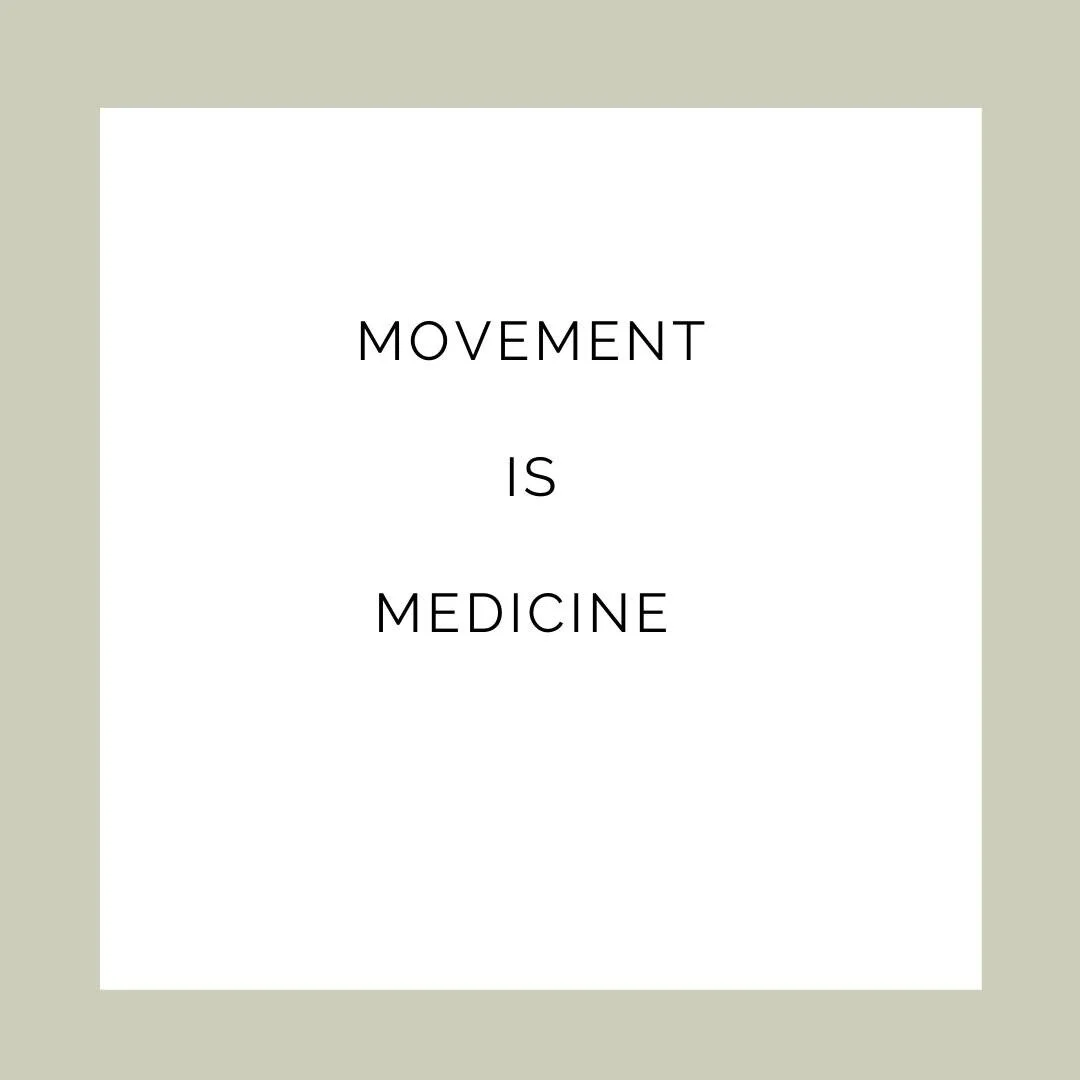 MOVEMENT

IS

MEDICINE